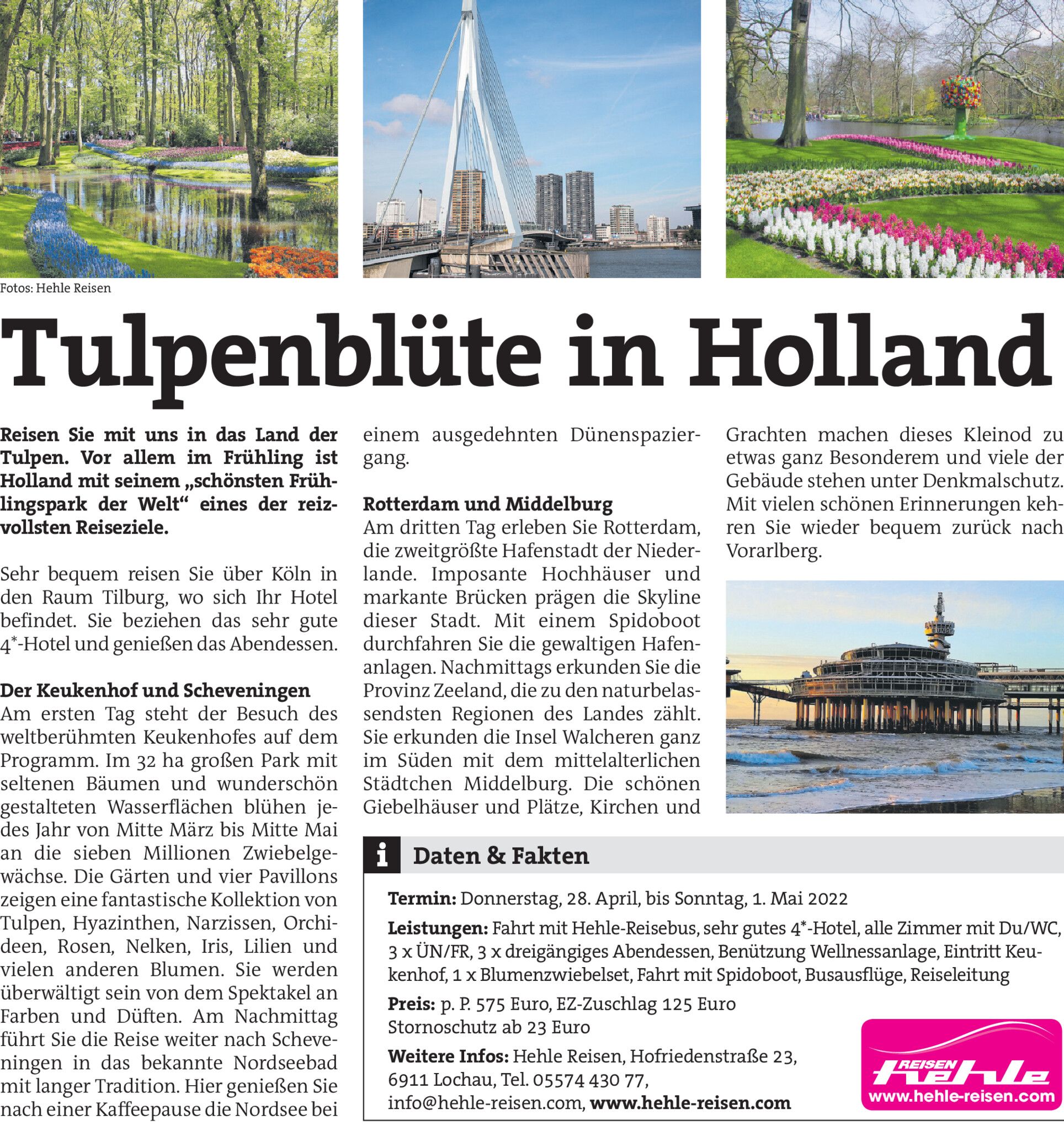 Fotos: Hehle Reisen

Tulpenblüte in Holland

Reisen Sie mit uns in das Land der Tulpen. Vor allem im Frühling ist Holland mit seinem „schönsten Frühlingspark der Welt“ eines der reizvollsten Reiseziele.

Sehr bequem reisen Sie über Köln in den Raum Tilburg, wo sich Ihr Hotel befindet. Sie beziehen das sehr gute 4*-Hotel und genießen das Abendessen.

Der Keukenhof und Scheveningen
Am ersten Tag steht der Besuch des weltberühmten Keukenhofes auf dem Programm. Im 32 ha großen Park mit seltenen Bäumen und wunderschön gestalteten Wasserflächen blühen jedes Jahr von Mitte März bis Mitte Mai an die sieben Millionen Zwiebelgewächse. Die Gärten und vier Pavillons zeigen eine fantastische Kollektion von Tulpen, Hyazinthen, Narzissen, Orchideen, Rosen, Nelken, Iris, Lilien und vielen anderen Blumen. Sie werden überwältigt sein von dem Spektakel an Farben und Düften. Am Nachmittag führt Sie die Reise weiter nach Scheveningen in das bekannte Nordseebad mit langer Tradition. Hier genießen Sie nach einer Kaffeepause die Nordsee bei einem ausgedehnten Dünenspaziergang.

Rotterdam und Middelburg
Am dritten Tag erleben Sie Rotterdam, die zweitgrößte Hafenstadt der Niederlande. Imposante Hochhäuser und markante Brücken prägen die Skyline dieser Stadt. Mit einem Spidoboot durchfahren Sie die gewaltigen Hafenanlagen. Nachmittags erkunden Sie die Provinz Zeeland, die zu den naturbelassendsten Regionen des Landes zählt. Sie erkunden die Insel Walcheren ganz im Süden mit dem mittelalterlichen Städtchen Middelburg. Die schönen Giebelhäuser und Plätze, Kirchen und Grachten machen dieses Kleinod zu etwas ganz Besonderem und viele der Gebäude stehen unter Denkmalschutz. Mit vielen schönen Erinnerungen kehren Sie wieder bequem zurück nach Vorarlberg.

i Daten & Fakten

Termin: Donnerstag, 28. April, bis Sonntag, 1. Mai 2022

Leistungen: Fahrt mit Hehle-Reisebus, sehr gutes 4*-Hotel, alle Zimmer mit Du/WC, 3 x ÜN/FR, 3 x dreigängiges Abendessen, Benützung Wellnessanlage, Eintritt Keukenhof, 1 x Blumenzwiebelset, Fahrt mit Spidoboot, Busausflüge, Reiseleitung

Preis: p. P. 575 Euro, EZ-Zuschlag 125 Euro
Stornoschutz ab 23 Euro

Weitere Infos: Hehle Reisen, Hofriedenstraße 23, 6911 Lochau, Tel. 05574 430 77, info@hehle-reisen.com, www.hehle-reisen.com

REISEN hehle
www.hehle-reisen.com